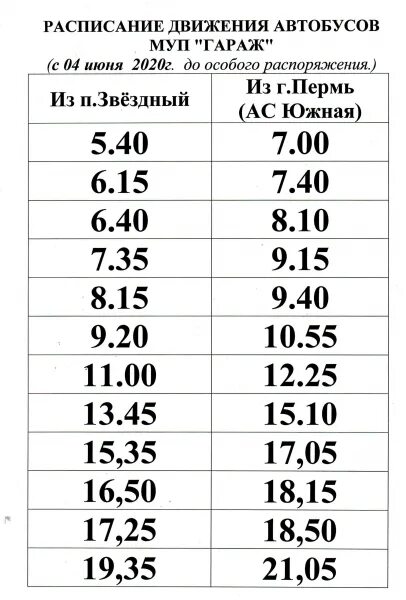 РАСПИСАНИЕ ДВИЖЕНИЯ АВТОБУСОВ
МУП "ГАРАЖ"
(с 04 июня 2020г. до особого распоряжения.)

| Из п.Звёздный | Из г.Пермь (АС Южная) |
|---|---|
| 5.40 | 7.00 |
| 6.15 | 7.40 |
| 6.40 | 8.10 |
| 7.35 | 9.15 |
| 8.15 | 9.40 |
| 9.20 | 10.55 |
| 11.00 | 12.25 |
| 13.45 | 15.10 |
| 15,35 | 17,05 |
| 16,50 | 18,15 |
| 17,25 | 18,50 |
| 19,35 | 21,05 |